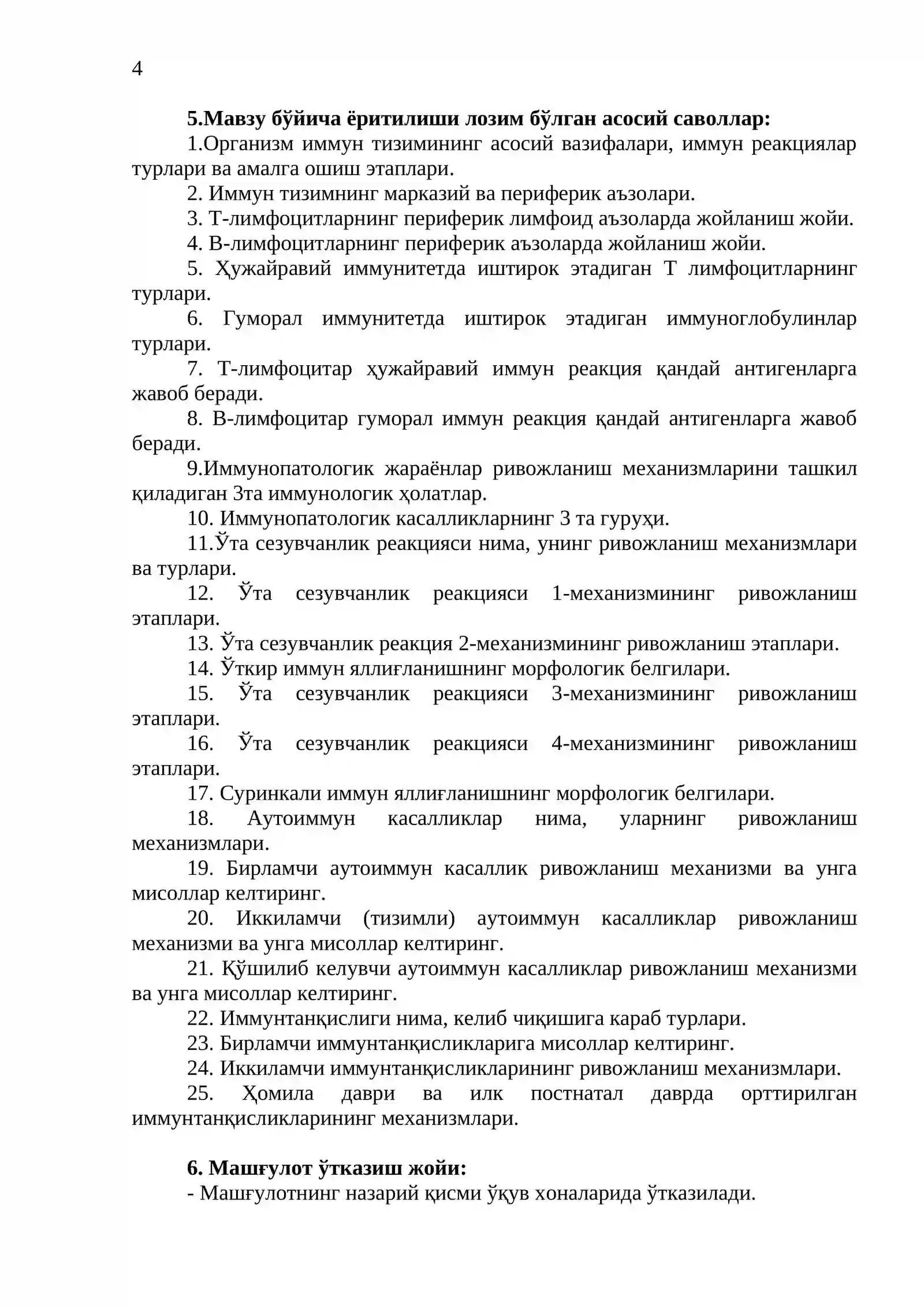 4

5.Мавзу бўйича ёритилиши лозим бўлган асосий саволлар:

1.Организм иммун тизимининг асосий вазифалари, иммун реакциялар турлари ва амалга ошиш этаплари.

2. Иммун тизимнинг марказий ва периферик аъзолари.

3. Т-лимфоцитларнинг периферик лимфоид аъзоларда жойланиш жойи.

4. В-лимфоцитларнинг периферик аъзоларда жойланиш жойи.

5. Ҳужайравий иммунитетда иштирок этадиган Т лимфоцитларнинг турлари.

6. Гуморал иммунитетда иштирок этадиган иммуноглобулинлар турлари.

7. Т-лимфоцитар ҳужайравий иммун реакция қандай антигенларга жавоб беради.

8. В-лимфоцитар гуморал иммун реакция қандай антигенларга жавоб беради.

9.Иммунопатологик жараёнлар ривожланиш механизмларини ташкил қиладиган 3та иммунологик ҳолатлар.

10. Иммунопатологик касалликларнинг 3 та гуруҳи.

11.Ўта сезувчанлик реакцияси нима, унинг ривожланиш механизмлари ва турлари.

12. Ўта сезувчанлик реакцияси 1-механизмининг ривожланиш этаплари.

13. Ўта сезувчанлик реакция 2-механизмининг ривожланиш этаплари.

14. Ўткир иммун яллиғланишнинг морфологик белгилари.

15. Ўта сезувчанлик реакцияси 3-механизмининг ривожланиш этаплари.

16. Ўта сезувчанлик реакцияси 4-механизмининг ривожланиш этаплари.

17. Суринкали иммун яллиғланишнинг морфологик белгилари.

18. Аутоиммун касалликлар нима, уларнинг ривожланиш механизмлари.

19. Бирламчи аутоиммун касаллик ривожланиш механизми ва унга мисоллар келтиринг.

20. Иккиламчи (тизимли) аутоиммун касалликлар ривожланиш механизми ва унга мисоллар келтиринг.

21. Қўшилиб келувчи аутоиммун касалликлар ривожланиш механизми ва унга мисоллар келтиринг.

22. Иммунтанқислиги нима, келиб чиқишига караб турлари.

23. Бирламчи иммунтанқисликларига мисоллар келтиринг.

24. Иккиламчи иммунтанқисликларининг ривожланиш механизмлари.

25. Ҳомила даври ва илк постнатал даврда орттирилган иммунтанқисликларининг механизмлари.

6. Машғулот ўтказиш жойи:

- Машғулотнинг назарий қисми ўқув хоналарида ўтказилади.